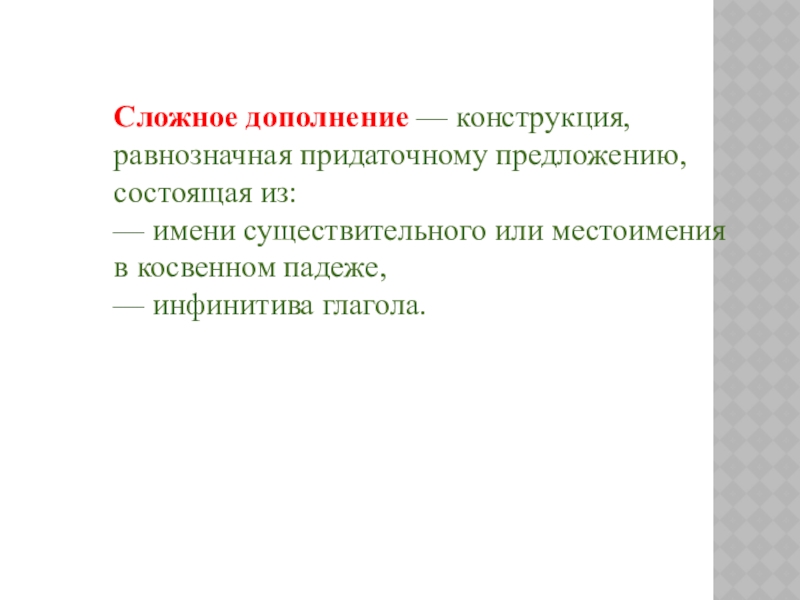 Сложное дополнение — конструкция, равнозначная придаточному предложению, состоящая из:

— имени существительного или местоимения в косвенном падеже,

— инфинитива глагола.